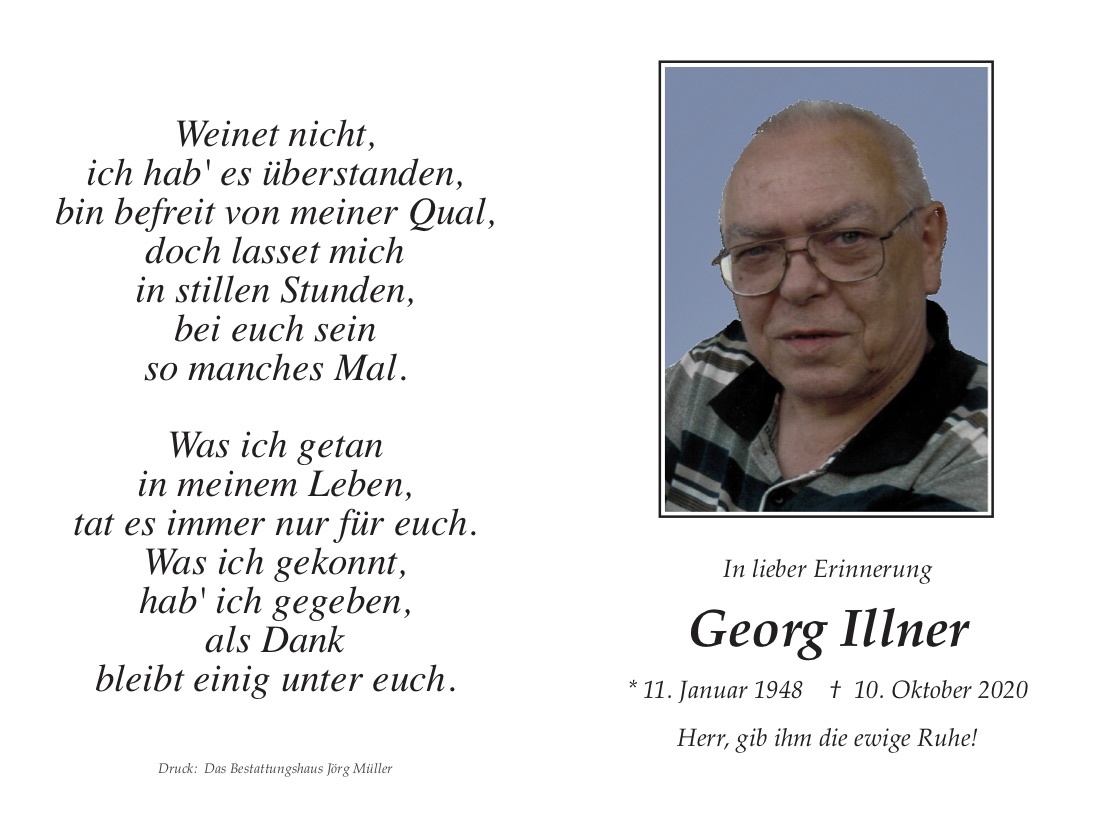 Weinet nicht,
ich hab' es überstanden,
bin befreit von meiner Qual,
doch lasset mich
in stillen Stunden,
bei euch sein
so manches Mal.

Was ich getan
in meinem Leben,
tat es immer nur für euch.
Was ich gekonnt,
hab' ich gegeben,
als Dank
bleibt einig unter euch.

Druck: Das Bestattungshaus Jörg Müller

In lieber Erinnerung

Georg Illner

* 11. Januar 1948 † 10. Oktober 2020

Herr, gib ihm die ewige Ruhe!